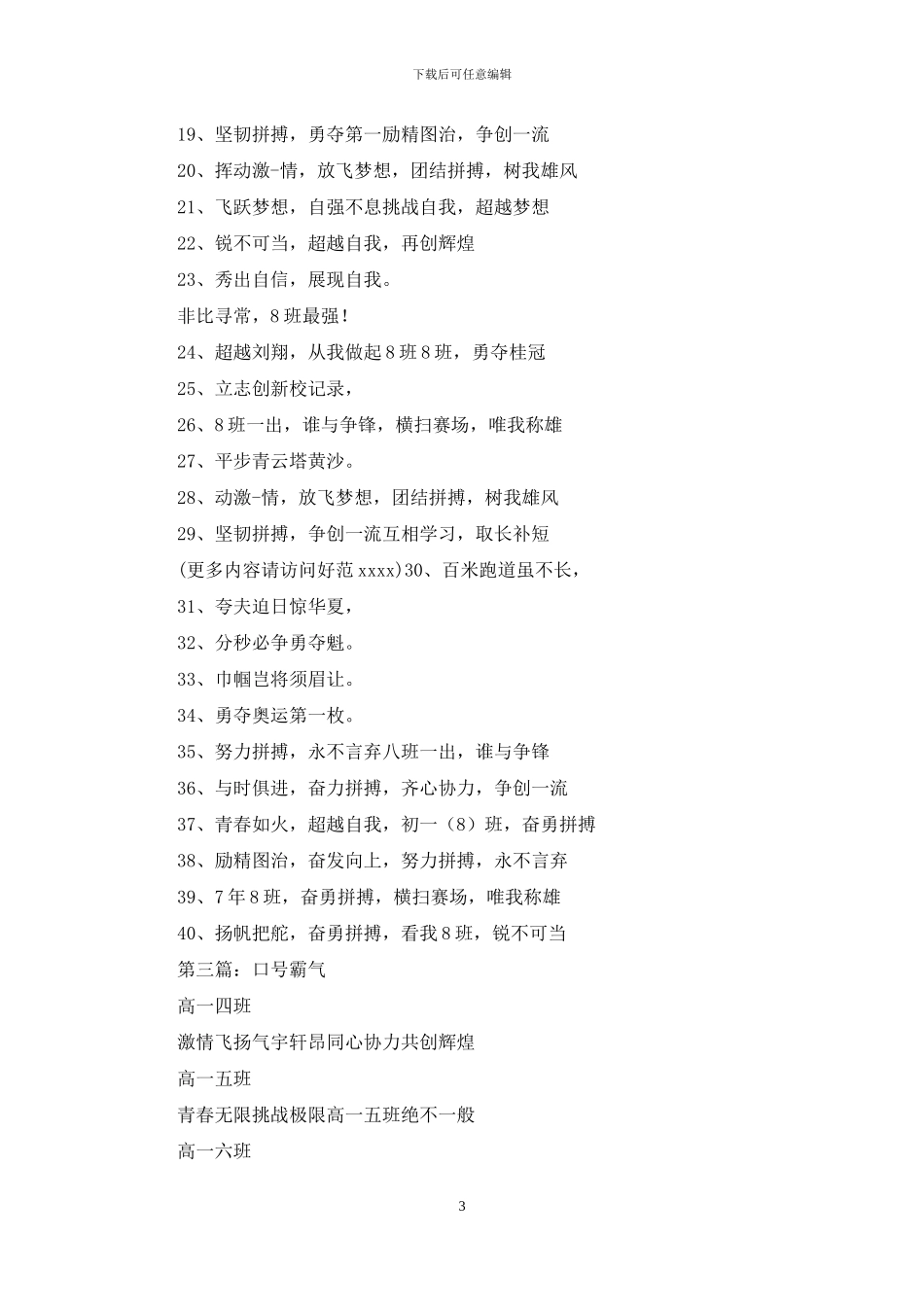 下载后可任意编辑

19、坚韧拼搏，勇夺第一励精图治，争创一流

20、挥动激-情，放飞梦想，团结拼搏，树我雄风

21、飞跃梦想，自强不息挑战自我，超越梦想

22、锐不可当，超越自我，再创辉煌

23、秀出自信，展现自我。

非比寻常，8班最强！

24、超越刘翔，从我做起8班8班，勇夺桂冠

25、立志创新校记录，

26、8班一出，谁与争锋，横扫赛场，唯我称雄

27、平步青云塔黄沙。

28、动激-情，放飞梦想，团结拼搏，树我雄风

29、坚韧拼搏，争创一流互相学习，取长补短

(更多内容请访问好范xxxx)30、百米跑道虽不长，

31、夸夫迫日惊华夏，

32、分秒必争勇夺魁。

33、巾帼岂将须眉让。

34、勇夺奥运第一枚。

35、努力拼搏，永不言弃八班一出，谁与争锋

36、与时俱进，奋力拼搏，齐心协力，争创一流

37、青春如火，超越自我，初一（8）班，奋勇拼搏

38、励精图治，奋发向上，努力拼搏，永不言弃

39、7年8班，奋勇拼搏，横扫赛场，唯我称雄

40、扬帆把舵，奋勇拼搏，看我8班，锐不可当

第三篇：口号霸气

高一四班

激情飞扬气宇轩昂同心协力共创辉煌

高一五班

青春无限挑战极限高一五班绝不一般

高一六班

3